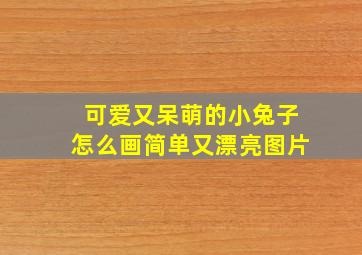 可爱又呆萌的小兔子
怎么画简单又漂亮图片